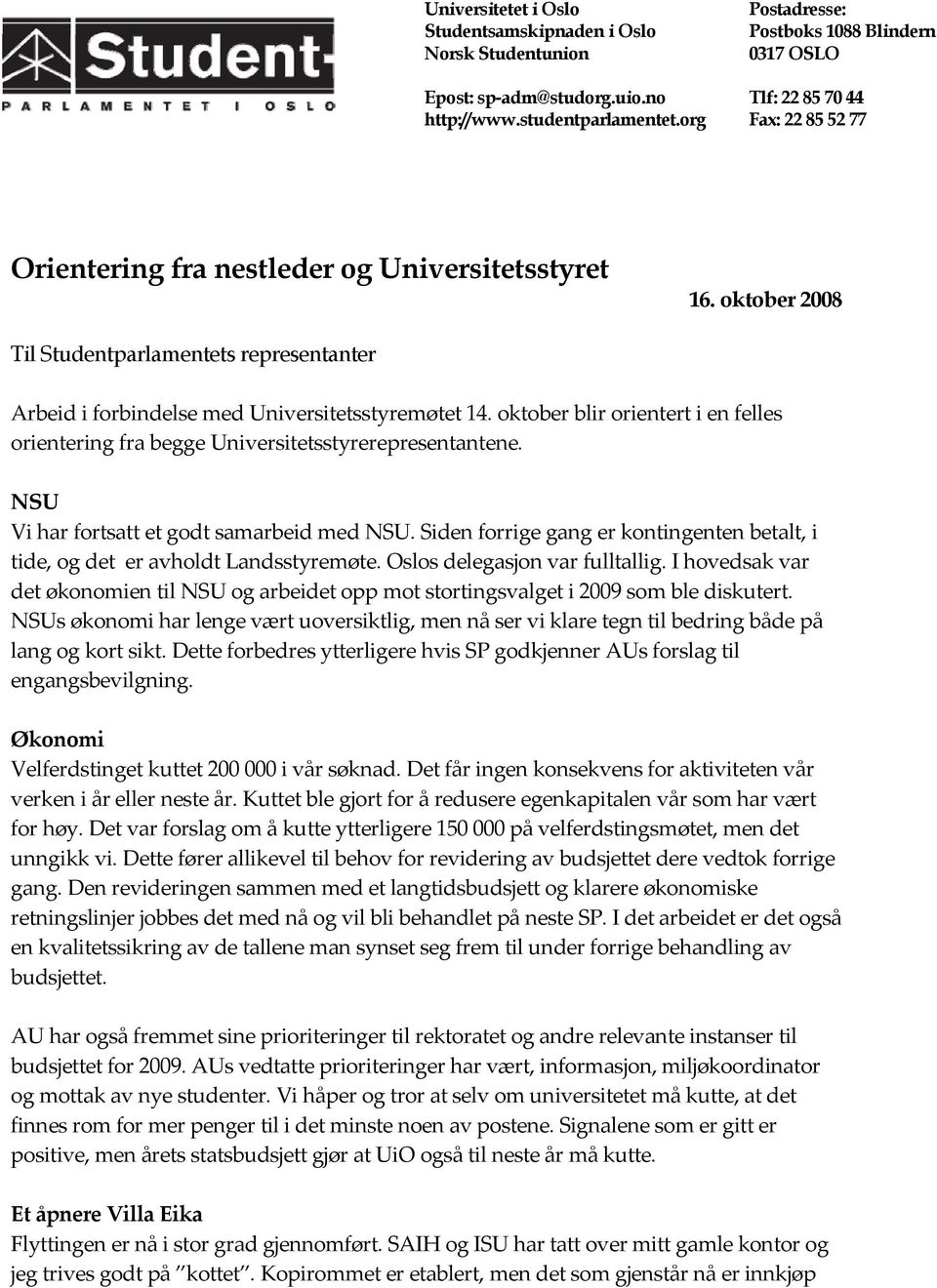 Student-
PARLAMENTET I OSLO

Universitetet i Oslo
Studentsamskipnaden i Oslo
Norsk Studentunion

Epost: sp-adm@studorg.uio.no
http://www.studentparlamentet.org

Postadresse:
Postboks 1088 Blindern
0317 OSLO

Tlf: 22 85 70 44
Fax: 22 85 52 77

Orientering fra nestleder og Universitetsstyret

16. oktober 2008

Til Studentparlamentets representanter

Arbeid i forbindelse med Universitetsstyremøtet 14. oktober blir orientert i en felles orientering fra begge Universitetsstyrerepresentantene.

NSU
Vi har fortsatt et godt samarbeid med NSU. Siden forrige gang er kontingenten betalt, i tide, og det er avholdt Landsstyremøte. Oslos delegasjon var fulltallig. I hovedsak var det økonomien til NSU og arbeidet opp mot stortingsvalget i 2009 som ble diskutert. NSUs økonomi har lenge vært uoversiktlig, men nå ser vi klare tegn til bedring både på lang og kort sikt. Dette forbedres ytterligere hvis SP godkjenner AUs forslag til engangsbevilgning.

Økonomi
Velferdstinget kuttet 200 000 i vår søknad. Det får ingen konsekvens for aktiviteten vår verken i år eller neste år. Kuttet ble gjort for å redusere egenkapitalen vår som har vært for høy. Det var forslag om å kutte ytterligere 150 000 på velferdstingsmøtet, men det unngikk vi. Dette fører allikevel til behov for revidering av budsjettet dere vedtok forrige gang. Den revideringen sammen med et langtidsbudsjett og klarere økonomiske retningslinjer jobbes det med nå og vil bli behandlet på neste SP. I det arbeidet er det også en kvalitetssikring av de tallene man synset seg frem til under forrige behandling av budsjettet.

AU har også fremmet sine prioriteringer til rektoratet og andre relevante instanser til budsjettet for 2009. AUs vedtatte prioriteringer har vært, informasjon, miljøkoordinator og mottak av nye studenter. Vi håper og tror at selv om universitetet må kutte, at det finnes rom for mer penger til i det minste noen av postene. Signalene som er gitt er positive, men årets statsbudsjett gjør at UiO også til neste år må kutte.

Et åpnere Villa Eika
Flyttingen er nå i stor grad gjennomført. SAIH og ISU har tatt over mitt gamle kontor og jeg trives godt på ”kottet”. Kopirommet er etablert, men det som gjenstår nå er innkjøp